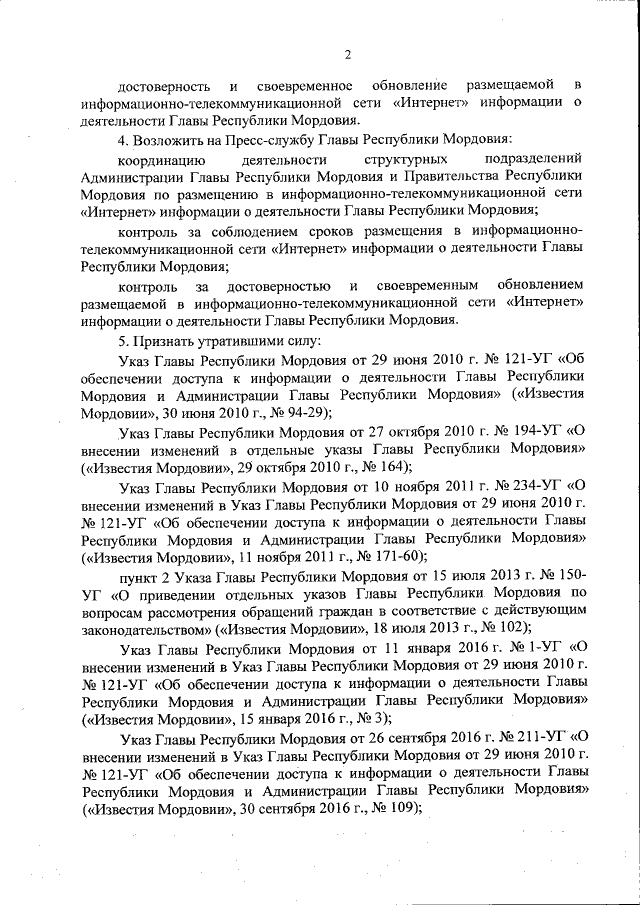 2

достоверность и своевременное обновление размещаемой в информационно-телекоммуникационной сети «Интернет» информации о деятельности Главы Республики Мордовия.

4. Возложить на Пресс-службу Главы Республики Мордовия:

координацию деятельности структурных подразделений Администрации Главы Республики Мордовия и Правительства Республики Мордовия по размещению в информационно-телекоммуникационной сети «Интернет» информации о деятельности Главы Республики Мордовия;

контроль за соблюдением сроков размещения в информационно-телекоммуникационной сети «Интернет» информации о деятельности Главы Республики Мордовия;

контроль за достоверностью и своевременным обновлением размещаемой в информационно-телекоммуникационной сети «Интернет» информации о деятельности Главы Республики Мордовия.

5. Признать утратившими силу:

Указ Главы Республики Мордовия от 29 июня 2010 г. № 121-УГ «Об обеспечении доступа к информации о деятельности Главы Республики Мордовия и Администрации Главы Республики Мордовия» («Известия Мордовии», 30 июня 2010 г., № 94-29);

Указ Главы Республики Мордовия от 27 октября 2010 г. № 194-УГ «О внесении изменений в отдельные указы Главы Республики Мордовия» («Известия Мордовии», 29 октября 2010 г., № 164);

Указ Главы Республики Мордовия от 10 ноября 2011 г. № 234-УГ «О внесении изменений в Указ Главы Республики Мордовия от 29 июня 2010 г. № 121-УГ «Об обеспечении доступа к информации о деятельности Главы Республики Мордовия и Администрации Главы Республики Мордовия» («Известия Мордовии», 11 ноября 2011 г., № 171-60);

пункт 2 Указа Главы Республики Мордовия от 15 июля 2013 г. № 150-УГ «О приведении отдельных указов Главы Республики Мордовия по вопросам рассмотрения обращений граждан в соответствие с действующим законодательством» («Известия Мордовии», 18 июля 2013 г., № 102);

Указ Главы Республики Мордовия от 11 января 2016 г. № 1-УГ «О внесении изменений в Указ Главы Республики Мордовия от 29 июня 2010 г. № 121-УГ «Об обеспечении доступа к информации о деятельности Главы Республики Мордовия и Администрации Главы Республики Мордовия» («Известия Мордовии», 15 января 2016 г., № 3);

Указ Главы Республики Мордовия от 26 сентября 2016 г. № 211-УГ «О внесении изменений в Указ Главы Республики Мордовия от 29 июня 2010 г. № 121-УГ «Об обеспечении доступа к информации о деятельности Главы Республики Мордовия и Администрации Главы Республики Мордовия» («Известия Мордовии», 30 сентября 2016 г., № 109);